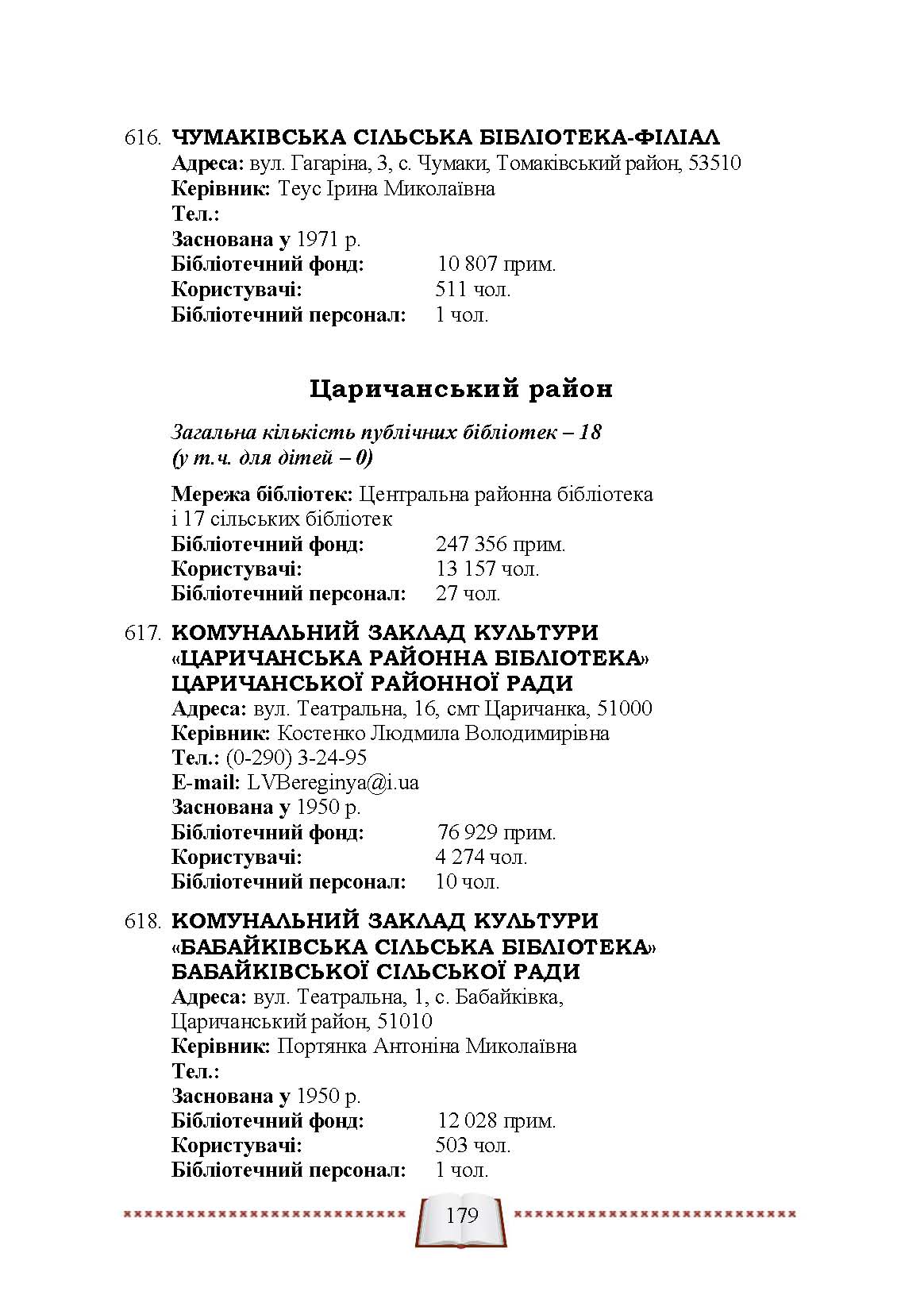 616. ЧУМАКІВСЬКА СІЛЬСЬКА БІБЛІОТЕКА-ФІЛІАЛ
Адреса: вул. Гагаріна, 3, с. Чумаки, Томаківський район, 53510
Керівник: Теус Ірина Миколаївна
Тел.:
Заснована у 1971 р.
Бібліотечний фонд: 10 807 прим.
Користувачі: 511 чол.
Бібліотечний персонал: 1 чол.

Царичанський район

Загальна кількість публічних бібліотек – 18
(у т.ч. для дітей – 0)

Мережа бібліотек: Центральна районна бібліотека і 17 сільських бібліотек
Бібліотечний фонд: 247 356 прим.
Користувачі: 13 157 чол.
Бібліотечний персонал: 27 чол.

617. КОМУНАЛЬНИЙ ЗАКЛАД КУЛЬТУРИ «ЦАРИЧАНСЬКА РАЙОННА БІБЛІОТЕКА» ЦАРИЧАНСЬКОЇ РАЙОННОЇ РАДИ
Адреса: вул. Театральна, 16, смт Царичанка, 51000
Керівник: Костенко Людмила Володимирівна
Тел.: (0-290) 3-24-95
E-mail: LVBereginya@i.ua
Заснована у 1950 р.
Бібліотечний фонд: 76 929 прим.
Користувачі: 4 274 чол.
Бібліотечний персонал: 10 чол.

618. КОМУНАЛЬНИЙ ЗАКЛАД КУЛЬТУРИ «БАБАЙКІВСЬКА СІЛЬСЬКА БІБЛІОТЕКА» БАБАЙКІВСЬКОЇ СІЛЬСЬКОЇ РАДИ
Адреса: вул. Театральна, 1, с. Бабайківка, Царичанський район, 51010
Керівник: Портянка Антоніна Миколаївна
Тел.:
Заснована у 1950 р.
Бібліотечний фонд: 12 028 прим.
Користувачі: 503 чол.
Бібліотечний персонал: 1 чол.

179